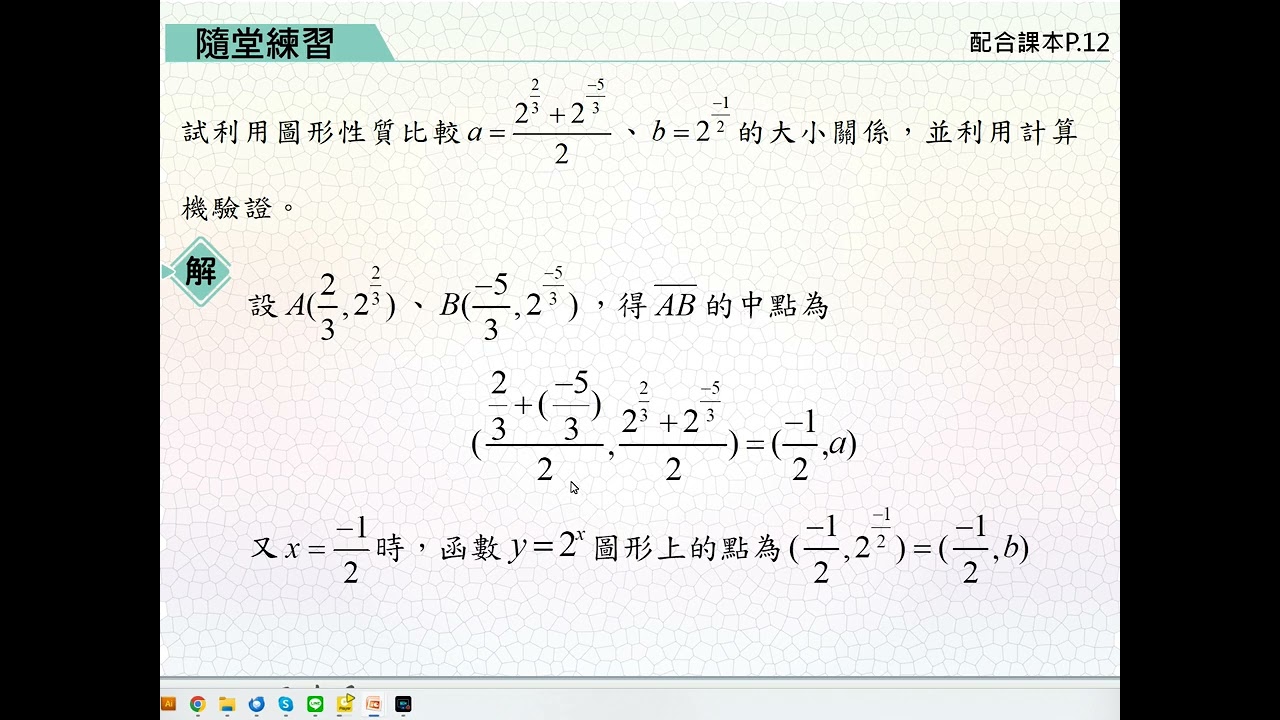 隨堂練習

配合課本P.12

試利用圖形性質比較$a=\frac{2^{\frac{2}{3}}+2^{\frac{-5}{3}}}{2}$、$b=2^{\frac{-1}{2}}$的大小關係，並利用計算機驗證。

解

設$A(\frac{2}{3},2^{\frac{2}{3}})$、$B(\frac{-5}{3},2^{\frac{-5}{3}})$，得$\overline{AB}$的中點為

$(\frac{\frac{2}{3}+(\frac{-5}{3})}{2},\frac{2^{\frac{2}{3}}+2^{\frac{-5}{3}}}{2})=(\frac{-1}{2},a)$

又$x=\frac{-1}{2}$時，函數$y=2^x$圖形上的點為$(\frac{-1}{2},2^{\frac{-1}{2}})=(\frac{-1}{2},b)$